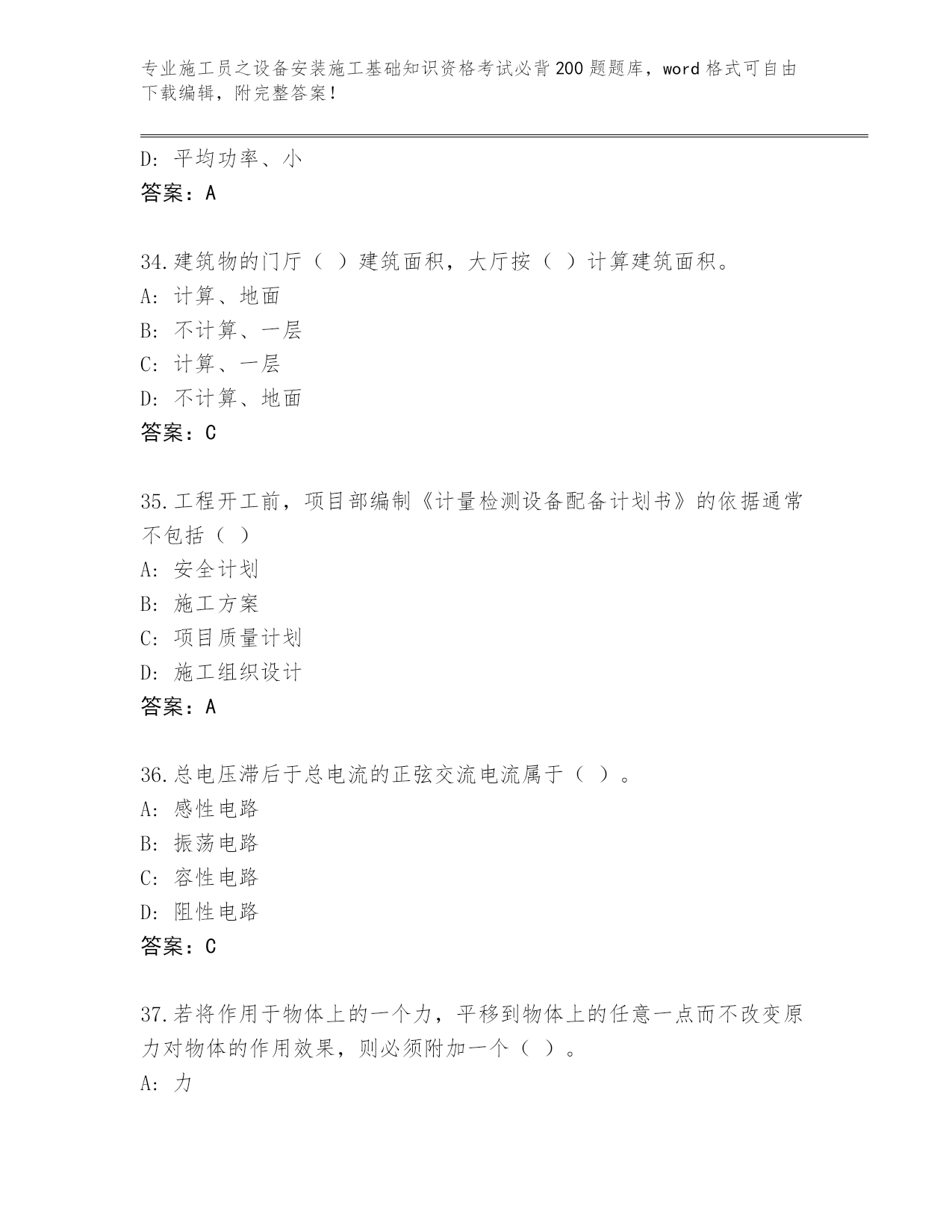 专业施工员之设备安装施工基础知识资格考试必背200题题库，word格式可自由下载编辑，附完整答案！

D：平均功率、小
答案：A

34.建筑物的门厅（ ）建筑面积，大厅按（ ）计算建筑面积。
A：计算、地面
B：不计算、一层
C：计算、一层
D：不计算、地面
答案：C

35.工程开工前，项目部编制《计量检测设备配备计划书》的依据通常不包括（ ）
A：安全计划
B：施工方案
C：项目质量计划
D：施工组织设计
答案：A

36.总电压滞后于总电流的正弦交流电流属于（ ）。
A：感性电路
B：振荡电路
C：容性电路
D：阻性电路
答案：C

37.若将作用于物体上的一个力，平移到物体上的任意一点而不改变原力对物体的作用效果，则必须附加一个（ ）。
A：力